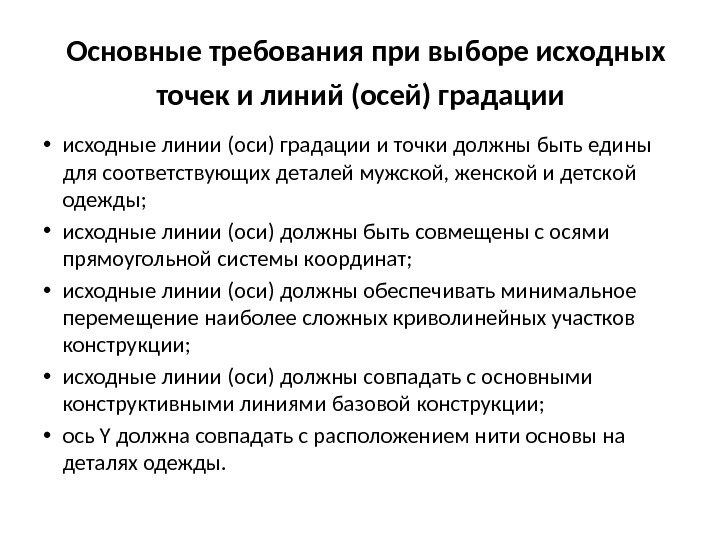 Основные требования при выборе исходных точек и линий (осей) градации

• исходные линии (оси) градации и точки должны быть едины для соответствующих деталей мужской, женской и детской одежды;
• исходные линии (оси) должны быть совмещены с осями прямоугольной системы координат;
• исходные линии (оси) должны обеспечивать минимальное перемещение наиболее сложных криволинейных участков конструкции;
• исходные линии (оси) должны совпадать с основными конструктивными линиями базовой конструкции;
• ось Y должна совпадать с расположением нити основы на деталях одежды.